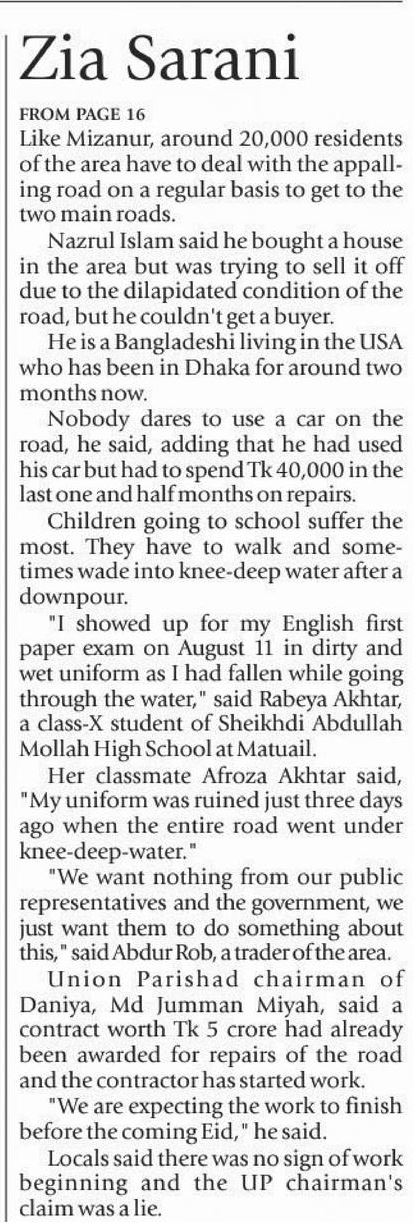 Zia Sarani

FROM PAGE 16
Like Mizanur, around 20,000 residents of the area have to deal with the appalling road on a regular basis to get to the two main roads.

Nazrul Islam said he bought a house in the area but was trying to sell it off due to the dilapidated condition of the road, but he couldn't get a buyer.

He is a Bangladeshi living in the USA who has been in Dhaka for around two months now.

Nobody dares to use a car on the road, he said, adding that he had used his car but had to spend Tk 40,000 in the last one and half months on repairs.

Children going to school suffer the most. They have to walk and sometimes wade into knee-deep water after a downpour.

"I showed up for my English first paper exam on August 11 in dirty and wet uniform as I had fallen while going through the water," said Rabeya Akhtar, a class-X student of Sheikhdi Abdullah Mollah High School at Matuail.

Her classmate Afroza Akhtar said, "My uniform was ruined just three days ago when the entire road went under knee-deep-water."

"We want nothing from our public representatives and the government, we just want them to do something about this," said Abdur Rob, a trader of the area.

Union Parishad chairman of Daniya, Md Jumman Miyah, said a contract worth Tk 5 crore had already been awarded for repairs of the road and the contractor has started work.

"We are expecting the work to finish before the coming Eid," he said.

Locals said there was no sign of work beginning and the UP chairman's claim was a lie.